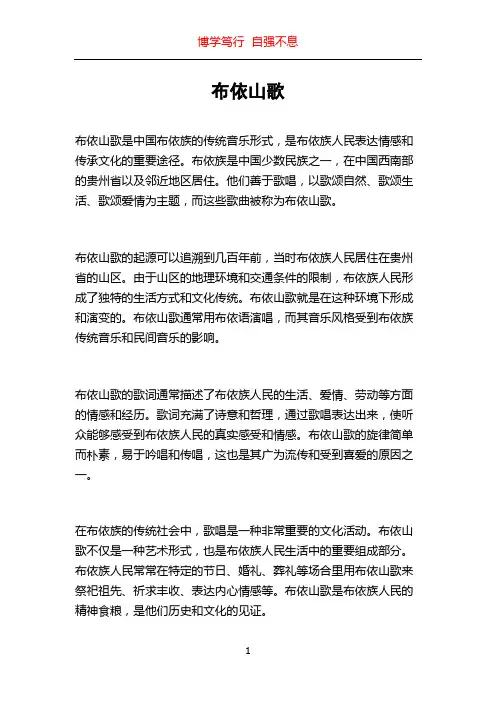 博学笃行 自强不息

布依山歌

布依山歌是中国布依族的传统音乐形式，是布依族人民表达情感和传承文化的重要途径。布依族是中国少数民族之一，在中国西南部的贵州省以及邻近地区居住。他们善于歌唱，以歌颂自然、歌颂生活、歌颂爱情为主题，而这些歌曲被称为布依山歌。

布依山歌的起源可以追溯到几百年前，当时布依族人民居住在贵州省的山区。由于山区的地理环境和交通条件的限制，布依族人民形成了独特的生活方式和文化传统。布依山歌就是在这种环境下形成和演变的。布依山歌通常用布依语演唱，而其音乐风格受到布依族传统音乐和民间音乐的影响。

布依山歌的歌词通常描述了布依族人民的生活、爱情、劳动等方面的情感和经历。歌词充满了诗意和哲理，通过歌唱表达出来，使听众能够感受到布依族人民的真实感受和情感。布依山歌的旋律简单而朴素，易于吟唱和传唱，这也是其广为流传和受到喜爱的原因之一。

在布依族的传统社会中，歌唱是一种非常重要的文化活动。布依山歌不仅是一种艺术形式，也是布依族人民生活中的重要组成部分。布依族人民常常在特定的节日、婚礼、葬礼等场合里用布依山歌来祭祀祖先、祈求丰收、表达内心情感等。布依山歌是布依族人民的精神食粮，是他们历史和文化的见证。

1